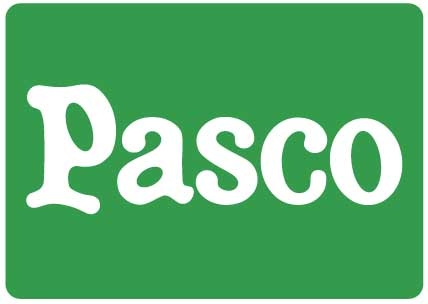 Pasco